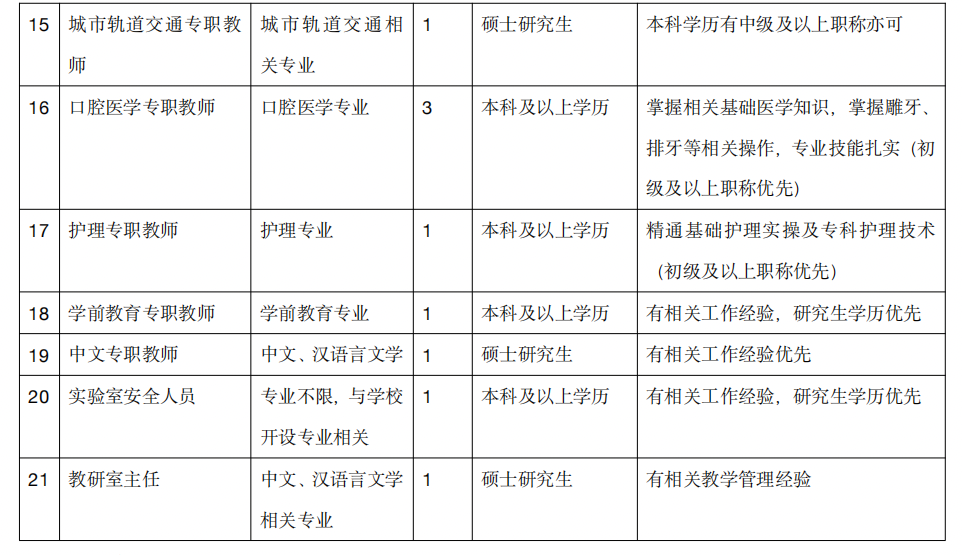 | 15 | 城市轨道交通专职教师 | 城市轨道交通相关专业 | 1 | 硕士研究生 | 本科学历有中级及以上职称亦可 |
|---|---|---|---|---|---|
| 16 | 口腔医学专职教师 | 口腔医学专业 | 3 | 本科及以上学历 | 掌握相关基础医学知识，掌握雕牙、排牙等相关操作，专业技能扎实（初级及以上职称优先） |
| 17 | 护理专职教师 | 护理专业 | 1 | 本科及以上学历 | 精通基础护理实操及专科护理技术（初级及以上职称优先） |
| 18 | 学前教育专职教师 | 学前教育专业 | 1 | 本科及以上学历 | 有相关工作经验，研究生学历优先 |
| 19 | 中文专职教师 | 中文、汉语言文学 | 1 | 硕士研究生 | 有相关工作经验优先 |
| 20 | 实验室安全人员 | 专业不限，与学校开设专业相关 | 1 | 本科及以上学历 | 有相关工作经验，研究生学历优先 |
| 21 | 教研室主任 | 中文、汉语言文学相关专业 | 1 | 硕士研究生 | 有相关教学管理经验 |